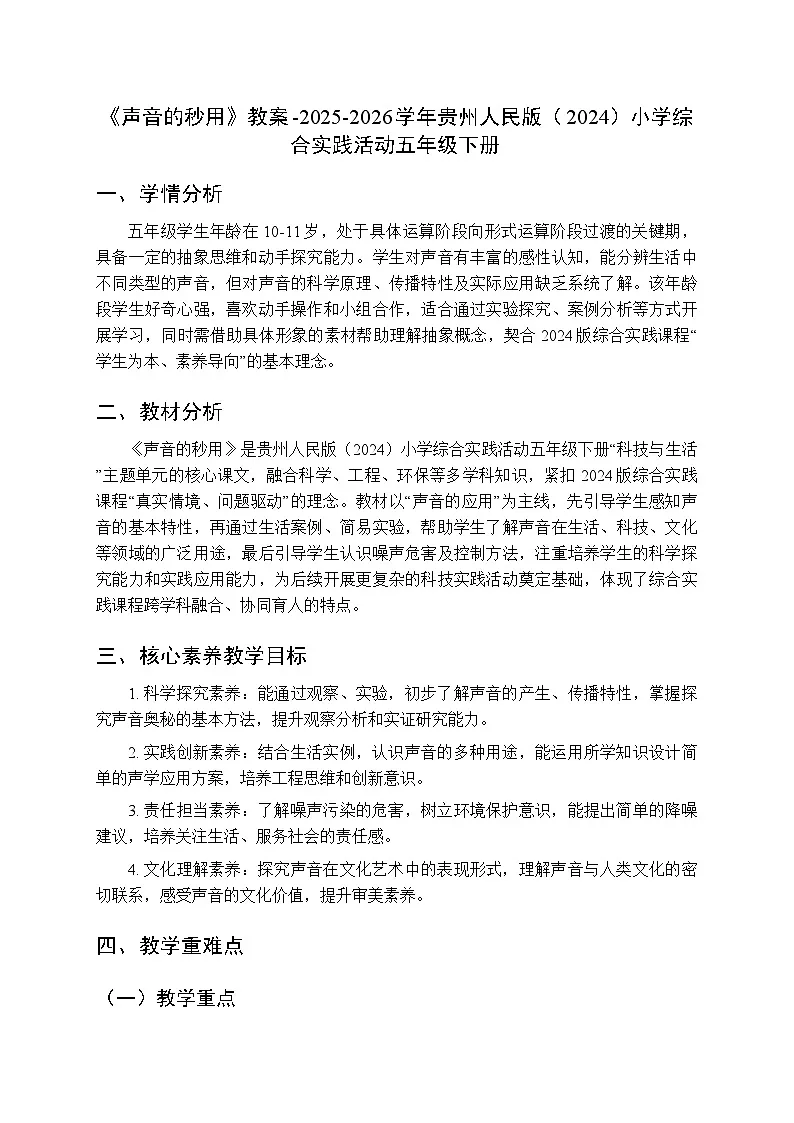 《声音的秒用》教案-2025-2026学年贵州人民版（2024）小学综合实践活动五年级下册

一、学情分析

五年级学生年龄在10-11岁，处于具体运算阶段向形式运算阶段过渡的关键期，具备一定的抽象思维和动手探究能力。学生对声音有丰富的感性认知，能分辨生活中不同类型的声音，但对声音的科学原理、传播特性及实际应用缺乏系统了解。该年龄段学生好奇心强，喜欢动手操作和小组合作，适合通过实验探究、案例分析等方式开展学习，同时需借助具体形象的素材帮助理解抽象概念，契合2024版综合实践课程“学生为本、素养导向”的基本理念。

二、教材分析

《声音的秒用》是贵州人民版（2024）小学综合实践活动五年级下册“科技与生活”主题单元的核心课文，融合科学、工程、环保等多学科知识，紧扣2024版综合实践课程“真实情境、问题驱动”的理念。教材以“声音的应用”为主线，先引导学生感知声音的基本特性，再通过生活案例、简易实验，帮助学生了解声音在生活、科技、文化等领域的广泛用途，最后引导学生认识噪声危害及控制方法，注重培养学生的科学探究能力和实践应用能力，为后续开展更复杂的科技实践活动奠定基础，体现了综合实践课程跨学科融合、协同育人的特点。

三、核心素养教学目标

1.科学探究素养：能通过观察、实验，初步了解声音的产生、传播特性，掌握探究声音奥秘的基本方法，提升观察分析和实证研究能力。

2.实践创新素养：结合生活实例，认识声音的多种用途，能运用所学知识设计简单的声学应用方案，培养工程思维和创新意识。

3.责任担当素养：了解噪声污染的危害，树立环境保护意识，能提出简单的降噪建议，培养关注生活、服务社会的责任感。

4.文化理解素养：探究声音在文化艺术中的表现形式，理解声音与人类文化的密切联系，感受声音的文化价值，提升审美素养。

四、教学重难点

（一）教学重点